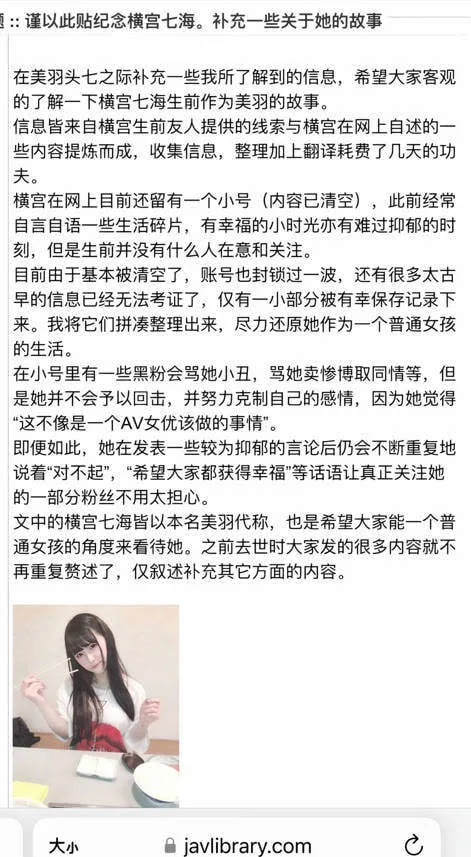 题 :: 谨以此贴纪念横宫七海。补充一些关于她的故事

在美羽头七之际补充一些我所了解到的信息，希望大家客观的了解一下横宫七海生前作为美羽的故事。
信息皆来自横宫生前友人提供的线索与横宫在网上自述的一些内容提炼而成，收集信息，整理加上翻译耗费了几天的功夫。
横宫在网上目前还留有一个小号（内容已清空），此前经常自言自语一些生活碎片，有幸福的小时光亦有难过抑郁的时刻，但是生前并没有什么人在意和关注。
目前由于基本被清空了，账号也封锁过一波，还有很多太古早的信息已经无法考证了，仅有一小部分被有幸保存记录下来。我将它们拼凑整理出来，尽力还原她作为一个普通女孩的生活。
在小号里有一些黑粉会骂她小丑，骂她卖惨博取同情等，但是她并不会予以回击，并努力克制自己的感情，因为她觉得“这不像是一个AV女优该做的事情”。
即便如此，她在发表一些较为抑郁的言论后仍会不断重复地说着“对不起”，“希望大家都获得幸福”等话语让真正关注她的一部分粉丝不用太担心。
文中的横宫七海皆以本名美羽代称，也是希望大家能一个普通女孩的角度来看待她。之前去世时大家发的很多内容就不再重复赘述了，仅叙述补充其它方面的内容。

大小 javlibrary.com